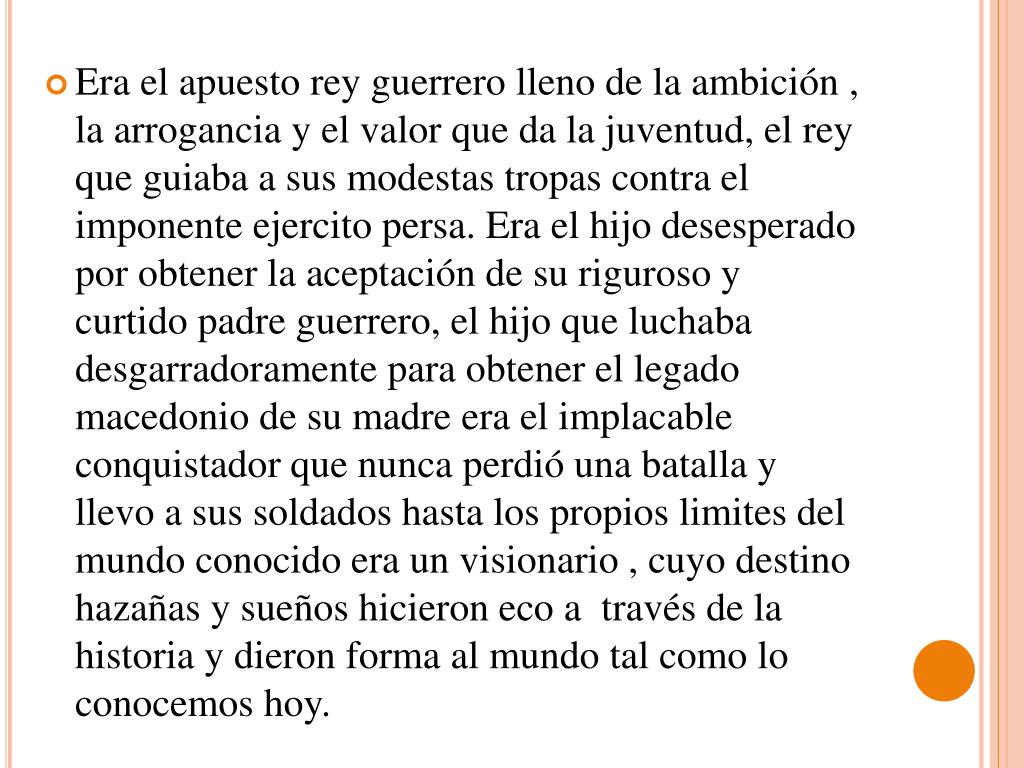 Era el apuesto rey guerrero lleno de la ambición , la arrogancia y el valor que da la juventud, el rey que guiaba a sus modestas tropas contra el imponente ejercito persa. Era el hijo desesperado por obtener la aceptación de su riguroso y curtido padre guerrero, el hijo que luchaba desgarradoramente para obtener el legado macedonio de su madre era el implacable conquistador que nunca perdió una batalla y llevo a sus soldados hasta los propios limites del mundo conocido era un visionario , cuyo destino hazañas y sueños hicieron eco a  través de la historia y dieron forma al mundo tal como lo conocemos hoy.